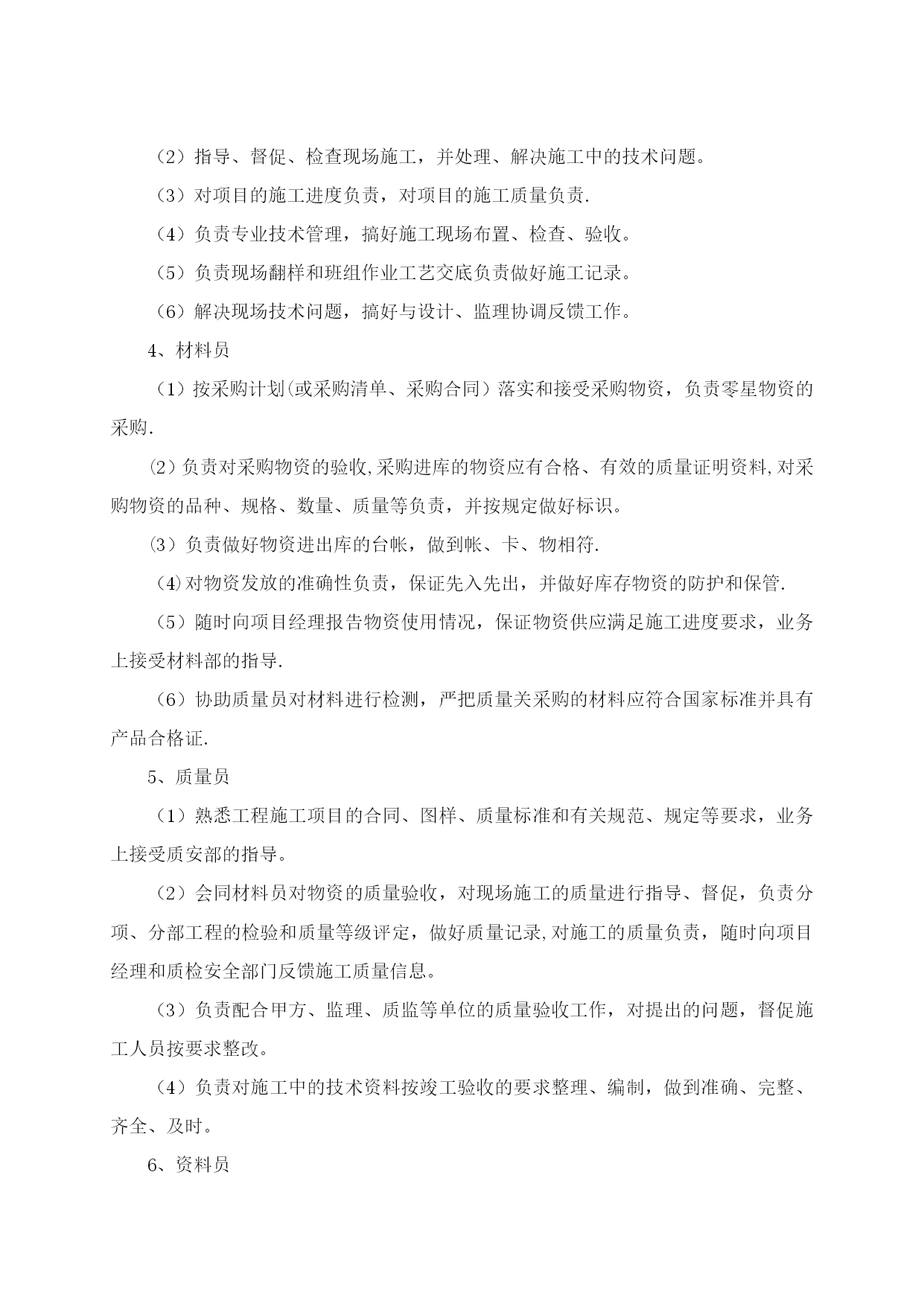 （2）指导、督促、检查现场施工，并处理、解决施工中的技术问题。

（3）对项目的施工进度负责，对项目的施工质量负责.

（4）负责专业技术管理，搞好施工现场布置、检查、验收。

（5）负责现场翻样和班组作业工艺交底负责做好施工记录。

（6）解决现场技术问题，搞好与设计、监理协调反馈工作。

4、材料员

（1）按采购计划(或采购清单、采购合同）落实和接受采购物资，负责零星物资的采购.

⑵负责对采购物资的验收,采购进库的物资应有合格、有效的质量证明资料,对采购物资的品种、规格、数量、质量等负责，并按规定做好标识。

⑶负责做好物资进出库的台帐，做到帐、卡、物相符.

⑷对物资发放的准确性负责，保证先入先出，并做好库存物资的防护和保管.

（5）随时向项目经理报告物资使用情况，保证物资供应满足施工进度要求，业务上接受材料部的指导.

（6）协助质量员对材料进行检测，严把质量关采购的材料应符合国家标准并具有产品合格证.

5、质量员

（1）熟悉工程施工项目的合同、图样、质量标准和有关规范、规定等要求，业务上接受质安部的指导。

（2）会同材料员对物资的质量验收，对现场施工的质量进行指导、督促，负责分项、分部工程的检验和质量等级评定，做好质量记录,对施工的质量负责，随时向项目经理和质检安全部门反馈施工质量信息。

（3）负责配合甲方、监理、质监等单位的质量验收工作，对提出的问题，督促施工人员按要求整改。

（4）负责对施工中的技术资料按竣工验收的要求整理、编制，做到准确、完整、齐全、及时。

6、资料员